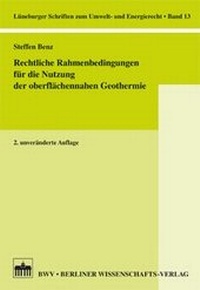 Lüneburger Schriften zum Umwelt- und Energierecht • Band 13

Steffen Benz

Rechtliche Rahmenbedingungen für die Nutzung der oberflächennahen Geothermie

2. unveränderte Auflage

BWV • BERLINER WISSENSCHAFTS-VERLAG